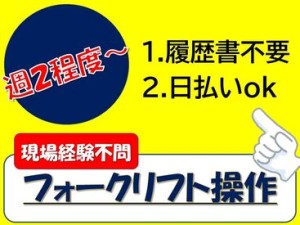 週2程度～

1.履歴書不要
2.日払いok

現場経験不問

フォークリフト操作